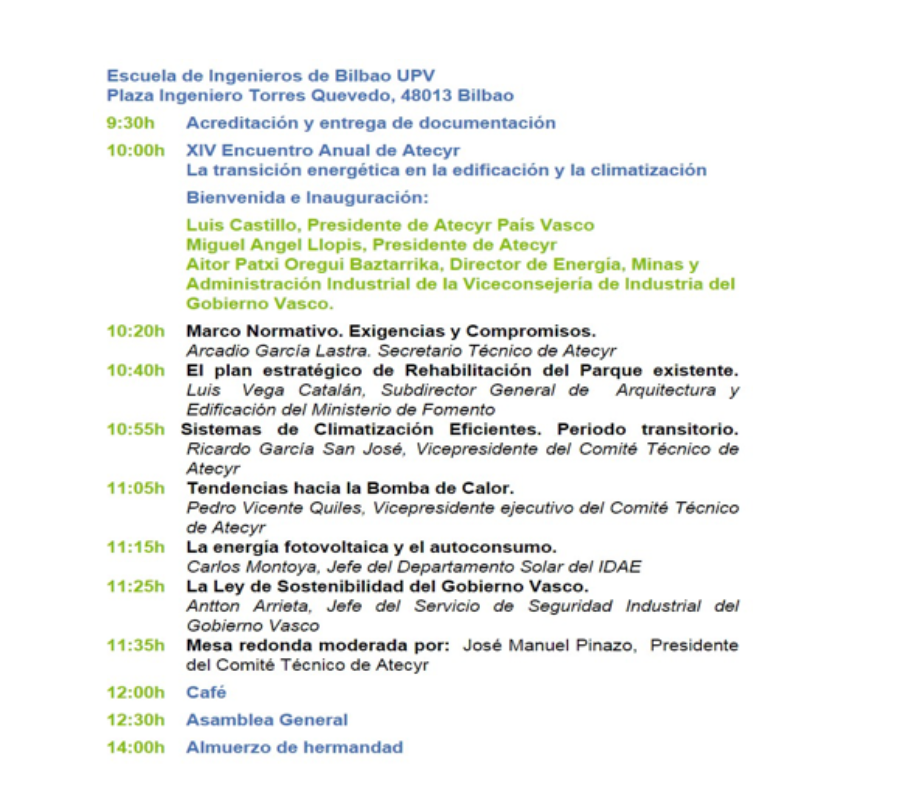 Escuela de Ingenieros de Bilbao UPV
Plaza Ingeniero Torres Quevedo, 48013 Bilbao

9:30h Acreditación y entrega de documentación

10:00h XIV Encuentro Anual de Atecyr
La transición energética en la edificación y la climatización

Bienvenida e Inauguración:

Luis Castillo, Presidente de Atecyr País Vasco
Miguel Angel Llopis, Presidente de Atecyr
Aitor Patxi Oregui Baztarrika, Director de Energía, Minas y Administración Industrial de la Viceconsejería de Industria del Gobierno Vasco.

10:20h Marco Normativo. Exigencias y Compromisos.
Arcadio García Lastra. Secretario Técnico de Atecyr

10:40h El plan estratégico de Rehabilitación del Parque existente.
Luis Vega Catalán, Subdirector General de Arquitectura y Edificación del Ministerio de Fomento

10:55h Sistemas de Climatización Eficientes. Periodo transitorio.
Ricardo García San José, Vicepresidente del Comité Técnico de Atecyr

11:05h Tendencias hacia la Bomba de Calor.
Pedro Vicente Quiles, Vicepresidente ejecutivo del Comité Técnico de Atecyr

11:15h La energía fotovoltaica y el autoconsumo.
Carlos Montoya, Jefe del Departamento Solar del IDAE

11:25h La Ley de Sostenibilidad del Gobierno Vasco.
Antton Arrieta, Jefe del Servicio de Seguridad Industrial del Gobierno Vasco

11:35h Mesa redonda moderada por: José Manuel Pinazo, Presidente del Comité Técnico de Atecyr

12:00h Café

12:30h Asamblea General

14:00h Almuerzo de hermandad